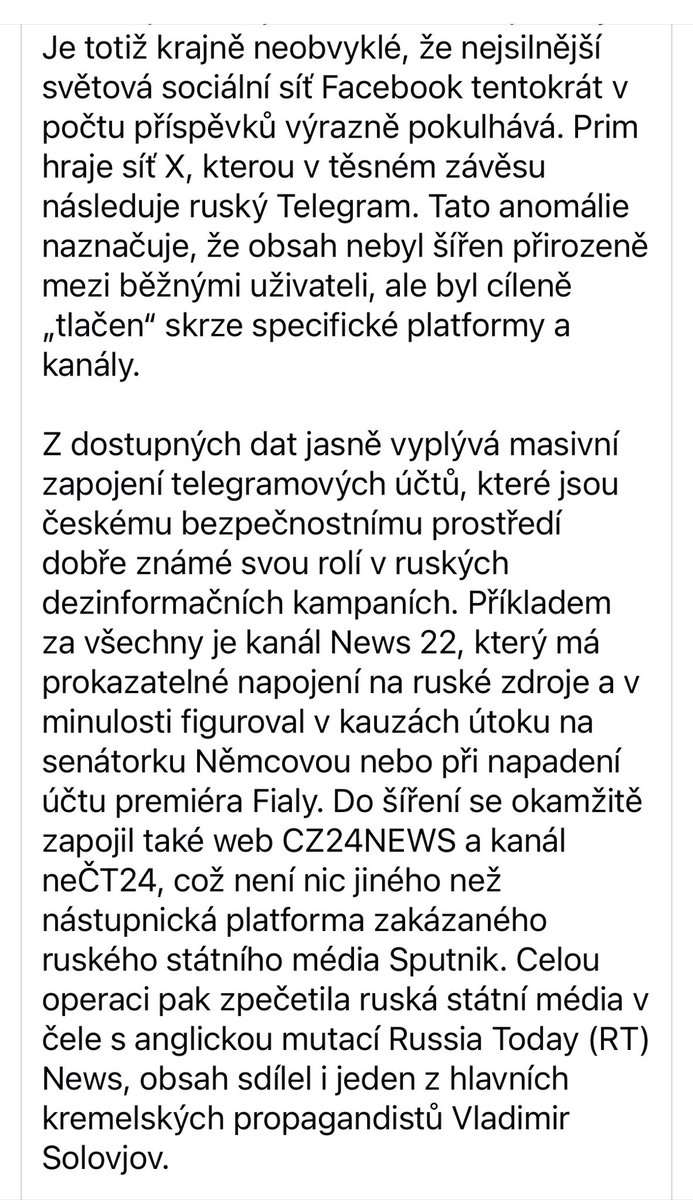 Je totiž krajně neobvyklé, že nejsilnější světová sociální síť Facebook tentokrát v počtu příspěvků výrazně pokulhává. Prim hraje síť X, kterou v těsném závěsu následuje ruský Telegram. Tato anomálie naznačuje, že obsah nebyl šířen přirozeně mezi běžnými uživateli, ale byl cíleně „tlačen“ skrze specifické platformy a kanály.

Z dostupných dat jasně vyplývá masivní zapojení telegramových účtů, které jsou českému bezpečnostnímu prostředí dobře známé svou rolí v ruských dezinformačních kampaních. Příkladem za všechny je kanál News 22, který má prokazatelné napojení na ruské zdroje a v minulosti figuroval v kauzách útoku na senátorku Němcovou nebo při napadení účtu premiéra Fialy. Do šíření se okamžitě zapojil také web CZ24NEWS a kanál neČT24, což není nic jiného než nástupnická platforma zakázaného ruského státního média Sputnik. Celou operaci pak zpečetila ruská státní média v čele s anglickou mutací Russia Today (RT) News, obsah sdílel i jeden z hlavních kremelských propagandistů Vladimir Solovjov.